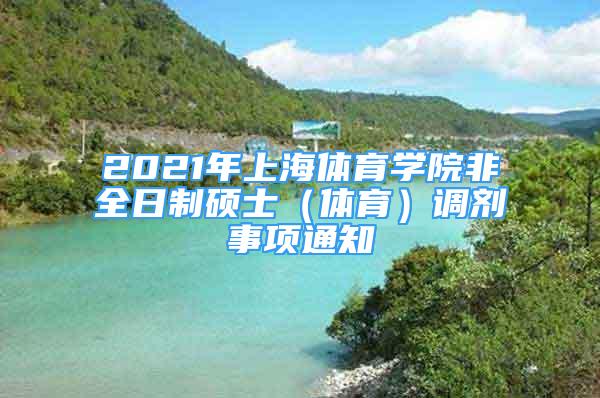 2021年上海体育学院非全日制硕士（体育）调剂事项通知